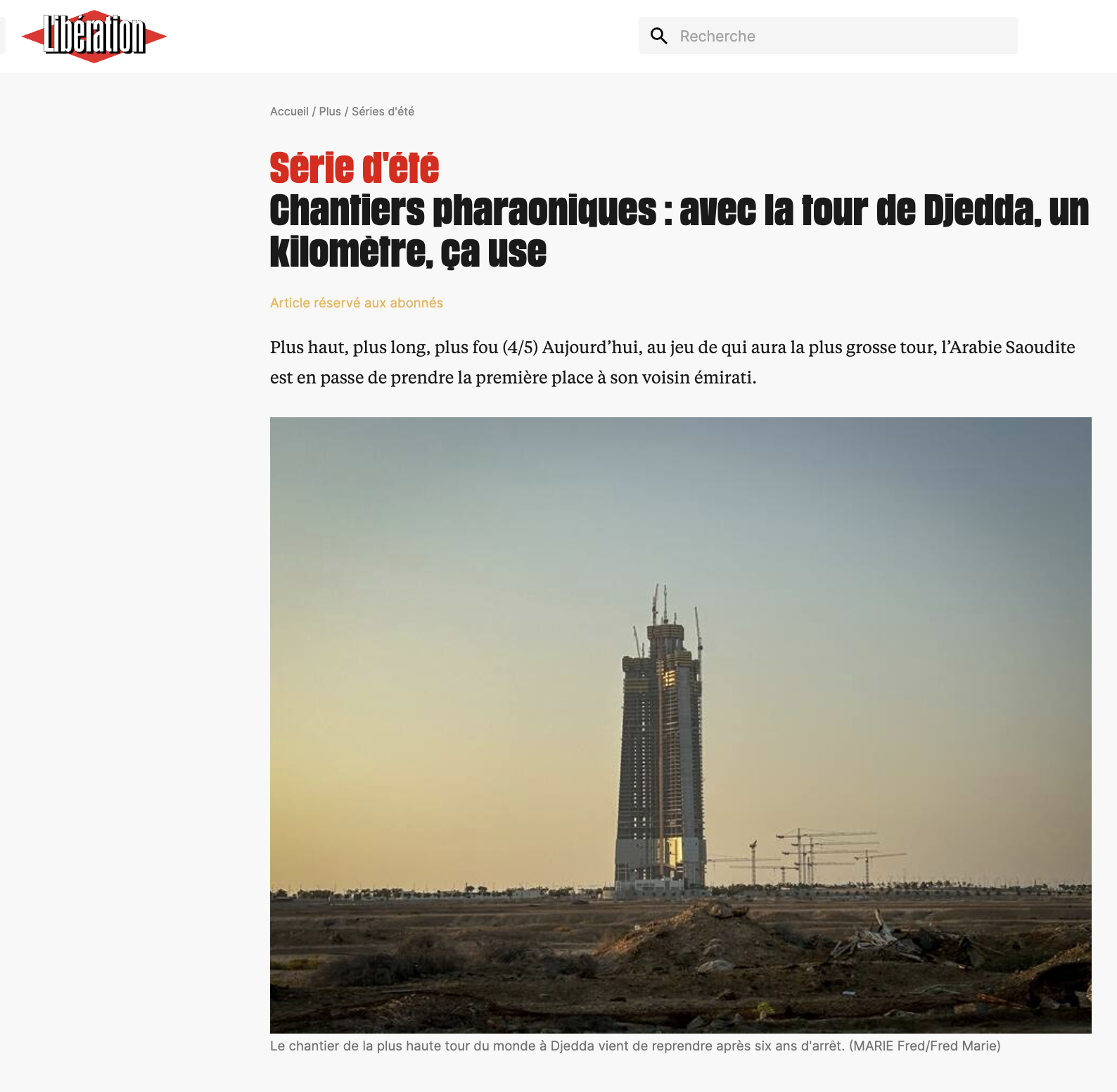 Libération

Recherche

Accueil / Plus / Séries d'été

Série d'été
Chantiers pharaoniques : avec la tour de Djedda, un kilomètre, ça use

Article réservé aux abonnés

Plus haut, plus long, plus fou (4/5) Aujourd’hui, au jeu de qui aura la plus grosse tour, l’Arabie Saoudite est en passe de prendre la première place à son voisin émirati.

Le chantier de la plus haute tour du monde à Djedda vient de reprendre après six ans d'arrêt. (MARIE Fred/Fred Marie)